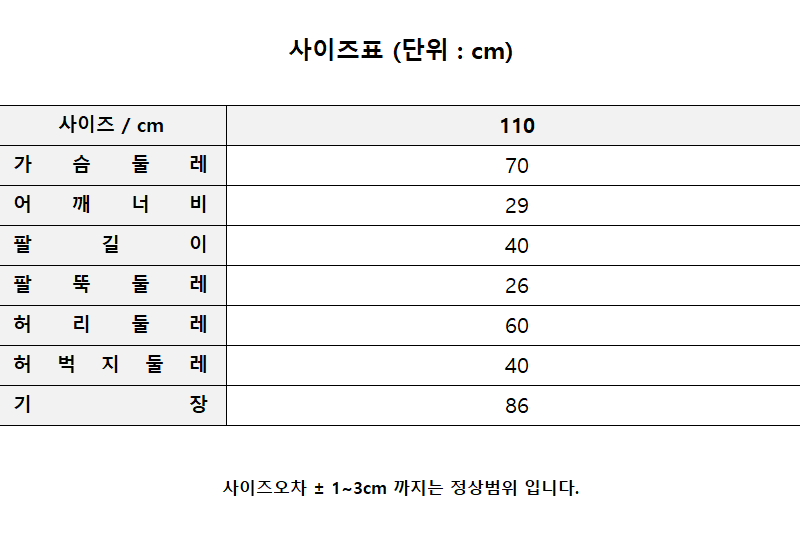 사이즈표 (단위 : cm)

| 사이즈 / cm | 110 |
|---|---|
| 가슴둘레 | 70 |
| 어깨너비 | 29 |
| 팔길이 | 40 |
| 팔뚝둘레 | 26 |
| 허리둘레 | 60 |
| 허벅지둘레 | 40 |
| 기장 | 86 |

사이즈오차 ± 1~3cm 까지는 정상범위 입니다.